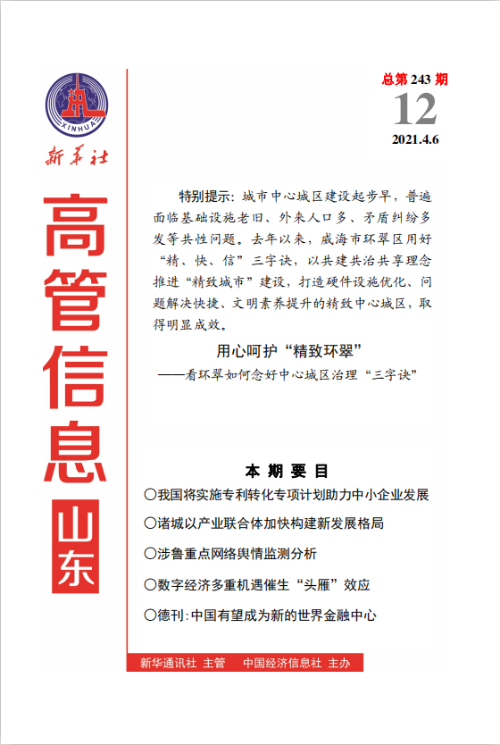 XINHUA

新华社

高管信息

山东

总第 243 期

12

2021.4.6

特别提示：城市中心城区建设起步早，普遍面临基础设施老旧、外来人口多、矛盾纠纷多发等共性问题。去年以来，威海市环翠区用好“精、快、信”三字诀，以共建共治共享理念推进“精致城市”建设，打造硬件设施优化、问题解决快捷、文明素养提升的精致中心城区，取得明显成效。

用心呵护“精致环翠”

——看环翠如何念好中心城区治理“三字诀”

本 期 要 目

○我国将实施专利转化专项计划助力中小企业发展

○诸城以产业联合体加快构建新发展格局

○涉鲁重点网络舆情监测分析

○数字经济多重机遇催生“头雁”效应

○德刊：中国有望成为新的世界金融中心

新华通讯社 主管 中国经济信息社 主办